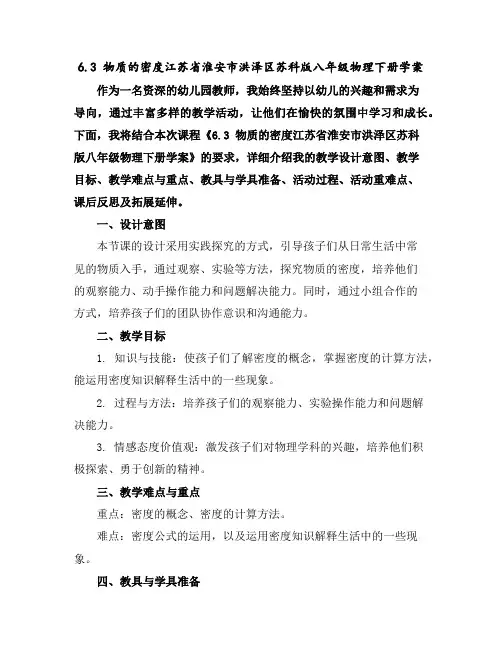 6.3 物质的密度江苏省淮安市洪泽区苏科版八年级物理下册学案

作为一名资深的幼儿园教师，我始终坚持以幼儿的兴趣和需求为导向，通过丰富多样的教学活动，让他们在愉快的氛围中学习和成长。下面，我将结合本次课程《6.3 物质的密度江苏省淮安市洪泽区苏科版八年级物理下册学案》的要求，详细介绍我的教学设计意图、教学目标、教学难点与重点、教具与学具准备、活动过程、活动重难点、课后反思及拓展延伸。

一、设计意图

本节课的设计采用实践探究的方式，引导孩子们从日常生活中常见的物质入手，通过观察、实验等方法，探究物质的密度，培养他们的观察能力、动手操作能力和问题解决能力。同时，通过小组合作的方式，培养孩子们的团队协作意识和沟通能力。

二、教学目标

1. 知识与技能：使孩子们了解密度的概念，掌握密度的计算方法，能运用密度知识解释生活中的一些现象。

2. 过程与方法：培养孩子们的观察能力、实验操作能力和问题解决能力。

3. 情感态度价值观：激发孩子们对物理学科的兴趣，培养他们积极探索、勇于创新的精神。

三、教学难点与重点

重点：密度的概念、密度的计算方法。

难点：密度公式的运用，以及运用密度知识解释生活中的一些现象。

四、教具与学具准备